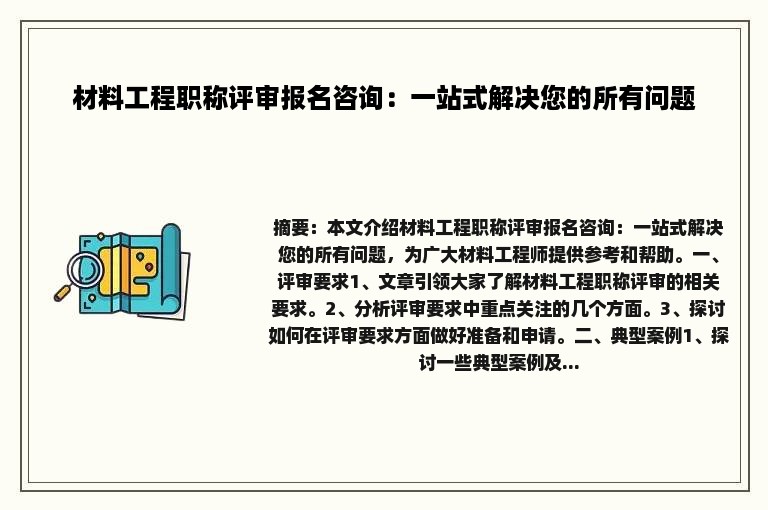 材料工程职称评审报名咨询：一站式解决您的所有问题

摘要：本文介绍材料工程职称评审报名咨询：一站式解决您的所有问题，为广大材料工程师提供参考和帮助。一、评审要求1、文章引领大家了解材料工程职称评审的相关要求。2、分析评审要求中重点关注的几个方面。3、探讨如何在评审要求方面做好准备和申请。二、典型案例1、探讨一些典型案例及...